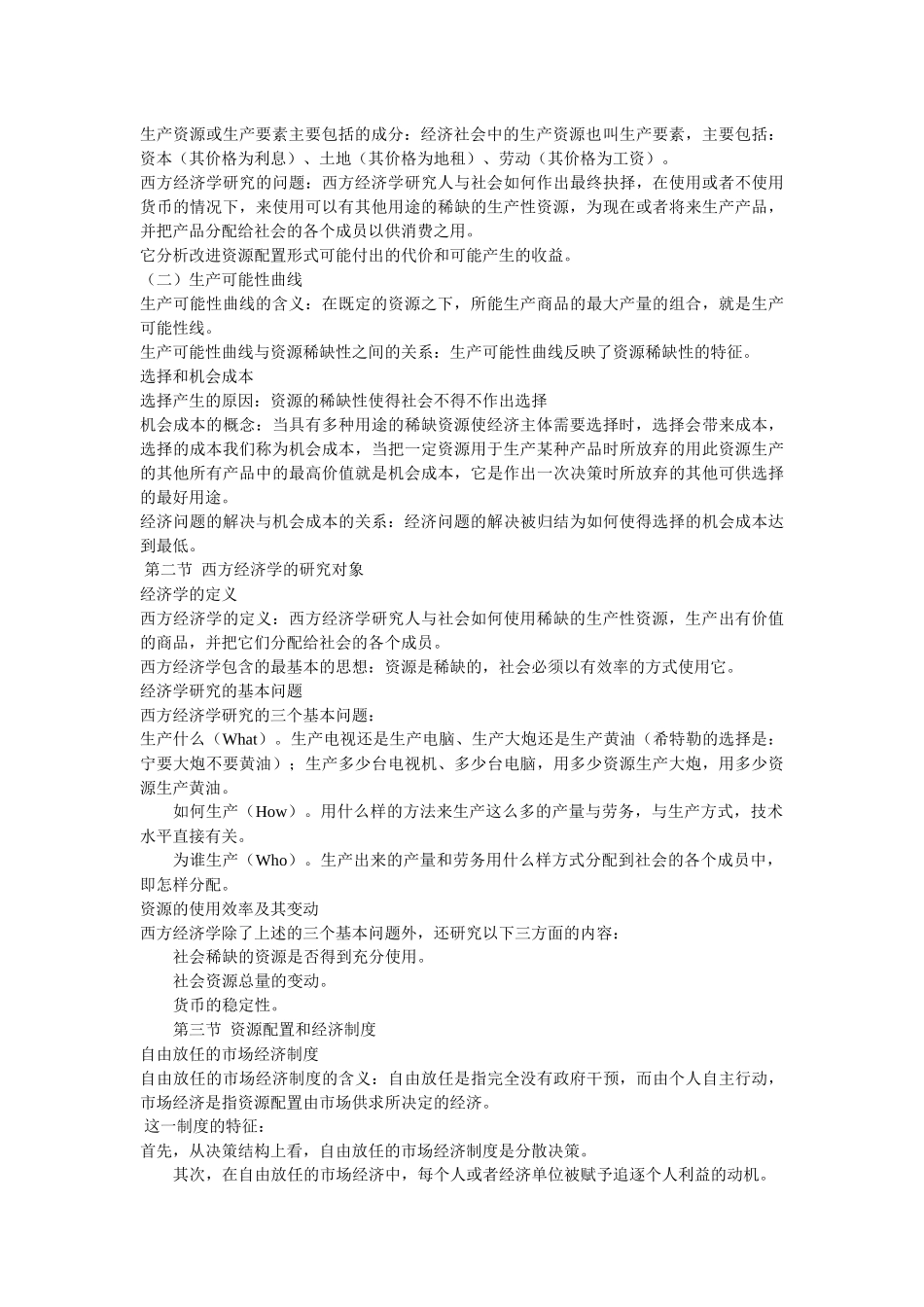 生产资源或生产要素主要包括的成分：经济社会中的生产资源也叫生产要素，主要包括：资本（其价格为利息）、土地（其价格为地租）、劳动（其价格为工资）。
西方经济学研究的问题：西方经济学研究人与社会如何作出最终抉择，在使用或者不使用货币的情况下，来使用可以有其他用途的稀缺的生产性资源，为现在或者将来生产产品，并把产品分配给社会的各个成员以供消费之用。
它分析改进资源配置形式可能付出的代价和可能产生的收益。
（二）生产可能性曲线
生产可能性曲线的含义：在既定的资源之下，所能生产商品的最大产量的组合，就是生产可能性线。
生产可能性曲线与资源稀缺性之间的关系：生产可能性曲线反映了资源稀缺性的特征。
选择和机会成本
选择产生的原因：资源的稀缺性使得社会不得不作出选择
机会成本的概念：当具有多种用途的稀缺资源使经济主体需要选择时，选择会带来成本，选择的成本我们称为机会成本，当把一定资源用于生产某种产品时所放弃的用此资源生产的其他所有产品中的最高价值就是机会成本，它是作出一次决策时所放弃的其他可供选择的最好用途。
经济问题的解决与机会成本的关系：经济问题的解决被归结为如何使得选择的机会成本达到最低。
第二节 西方经济学的研究对象
经济学的定义
西方经济学的定义：西方经济学研究人与社会如何使用稀缺的生产性资源，生产出有价值的商品，并把它们分配给社会的各个成员。
西方经济学包含的最基本的思想：资源是稀缺的，社会必须以有效率的方式使用它。
经济学研究的基本问题
西方经济学研究的三个基本问题：
生产什么（What）。生产电视还是生产电脑、生产大炮还是生产黄油（希特勒的选择是：宁要大炮不要黄油）；生产多少台电视机、多少台电脑，用多少资源生产大炮，用多少资源生产黄油。
如何生产（How）。用什么样的方法来生产这么多的产量与劳务，与生产方式，技术水平直接有关。
为谁生产（Who）。生产出来的产量和劳务用什么样方式分配到社会的各个成员中，即怎样分配。
资源的使用效率及其变动
西方经济学除了上述的三个基本问题外，还研究以下三方面的内容：
社会稀缺的资源是否得到充分使用。
社会资源总量的变动。
货币的稳定性。
第三节 资源配置和经济制度
自由放任的市场经济制度
自由放任的市场经济制度的含义：自由放任是指完全没有政府干预，而由个人自主行动，市场经济是指资源配置由市场供求所决定的经济。
这一制度的特征：
首先，从决策结构上看，自由放任的市场经济制度是分散决策。
其次，在自由放任的市场经济中，每个人或者经济单位被赋予追逐个人利益的动机。